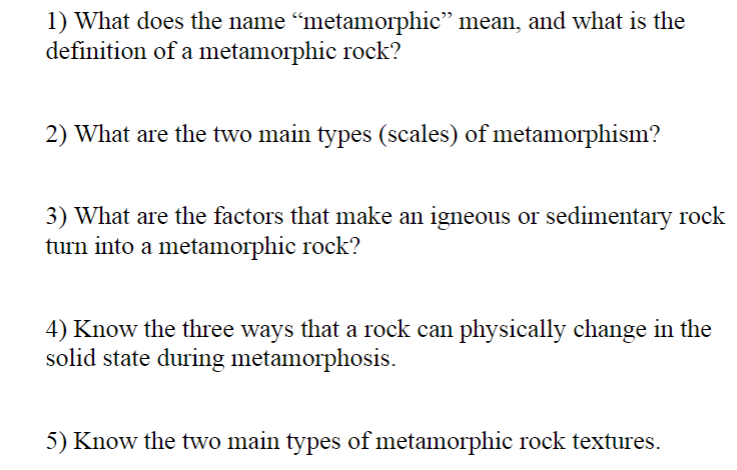 1) What does the name "metamorphic" mean, and what is the definition of a metamorphic rock?

2) What are the two main types (scales) of metamorphism?

3) What are the factors that make an igneous or sedimentary rock turn into a metamorphic rock?

4) Know the three ways that a rock can physically change in the solid state during metamorphosis.

5) Know the two main types of metamorphic rock textures.